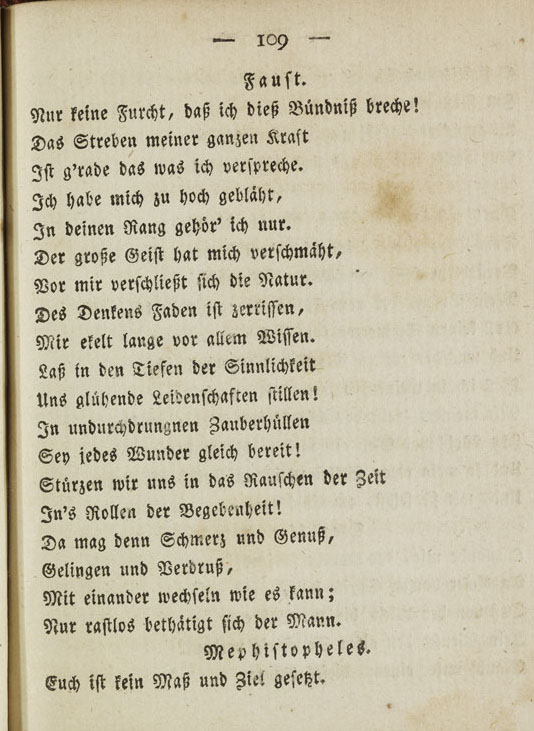 — 109 —

Faust.

Nur keine Furcht, daß ich dieß Bündniß breche!
Das Streben meiner ganzen Kraft
Ist g'rade das was ich verspreche.
Ich habe mich zu hoch gebläht,
In deinen Rang gehör' ich nur.
Der große Geist hat mich verschmäht,
Vor mir verschließt sich die Natur.
Des Denkens Faden ist zerrissen,
Mir ekelt lange vor allem Wissen.
Laß in den Tiefen der Sinnlichkeit
Uns glühende Leidenschaften stillen!
In undurchdrungnen Zauberhüllen
Sey jedes Wunder gleich bereit!
Stürzen wir uns in das Rauschen der Zeit
In's Rollen der Begebenheit!
Da mag denn Schmerz und Genuß,
Gelingen und Verdruß,
Mit einander wechseln wie es kann;
Nur rastlos bethätigt sich der Mann.

Mephistopheles.

Euch ist kein Maß und Ziel gesetzt.